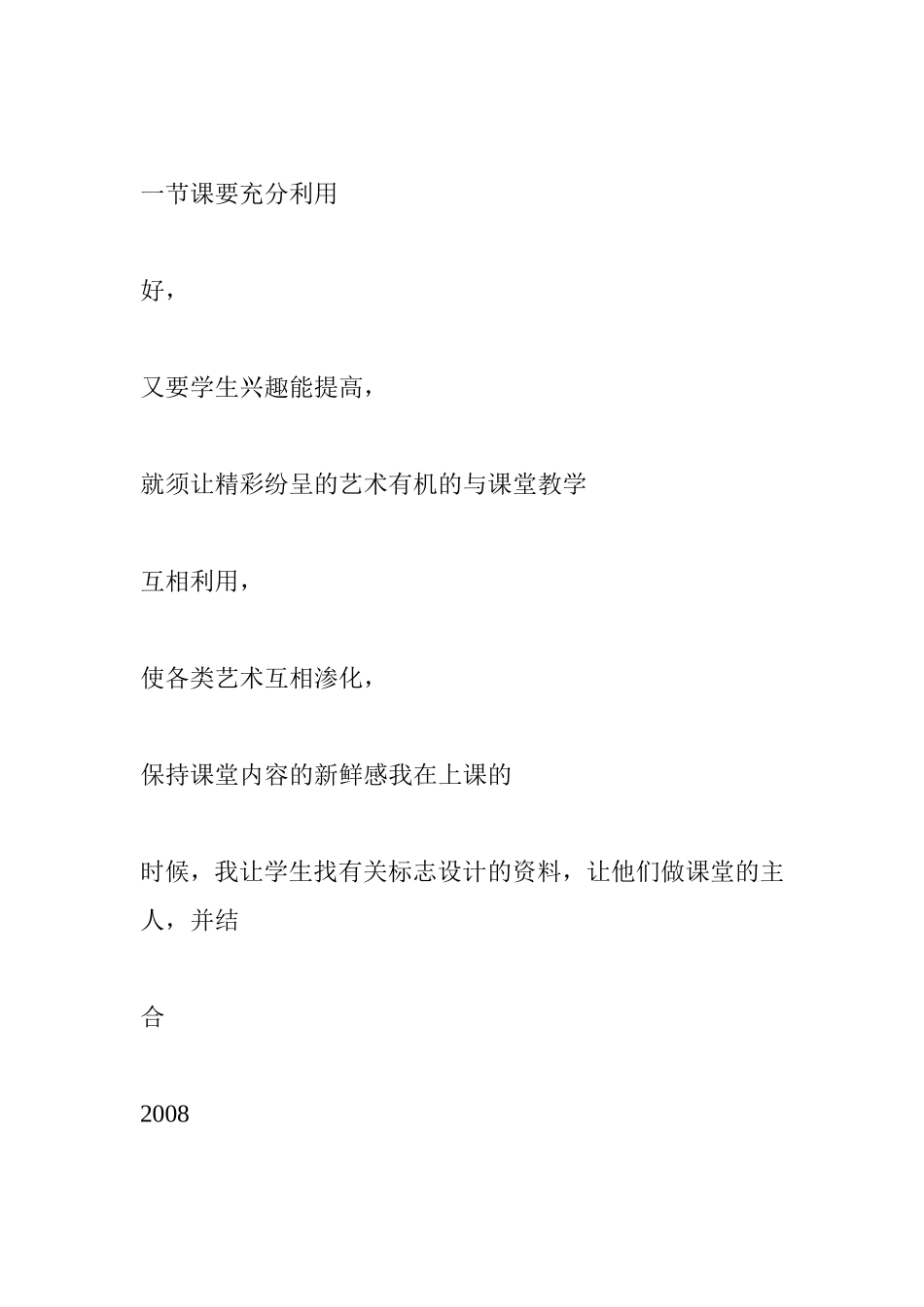 一节课要充分利用

好，

又要学生兴趣能提高，

就须让精彩纷呈的艺术有机的与课堂教学

互相利用，

使各类艺术互相渗化，

保持课堂内容的新鲜感我在上课的

时候，我让学生找有关标志设计的资料，让他们做课堂的主人，并结

合

2008